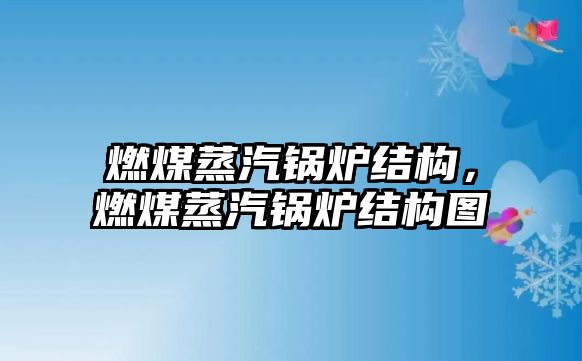 燃煤蒸汽锅炉结构，
燃煤蒸汽锅炉结构图